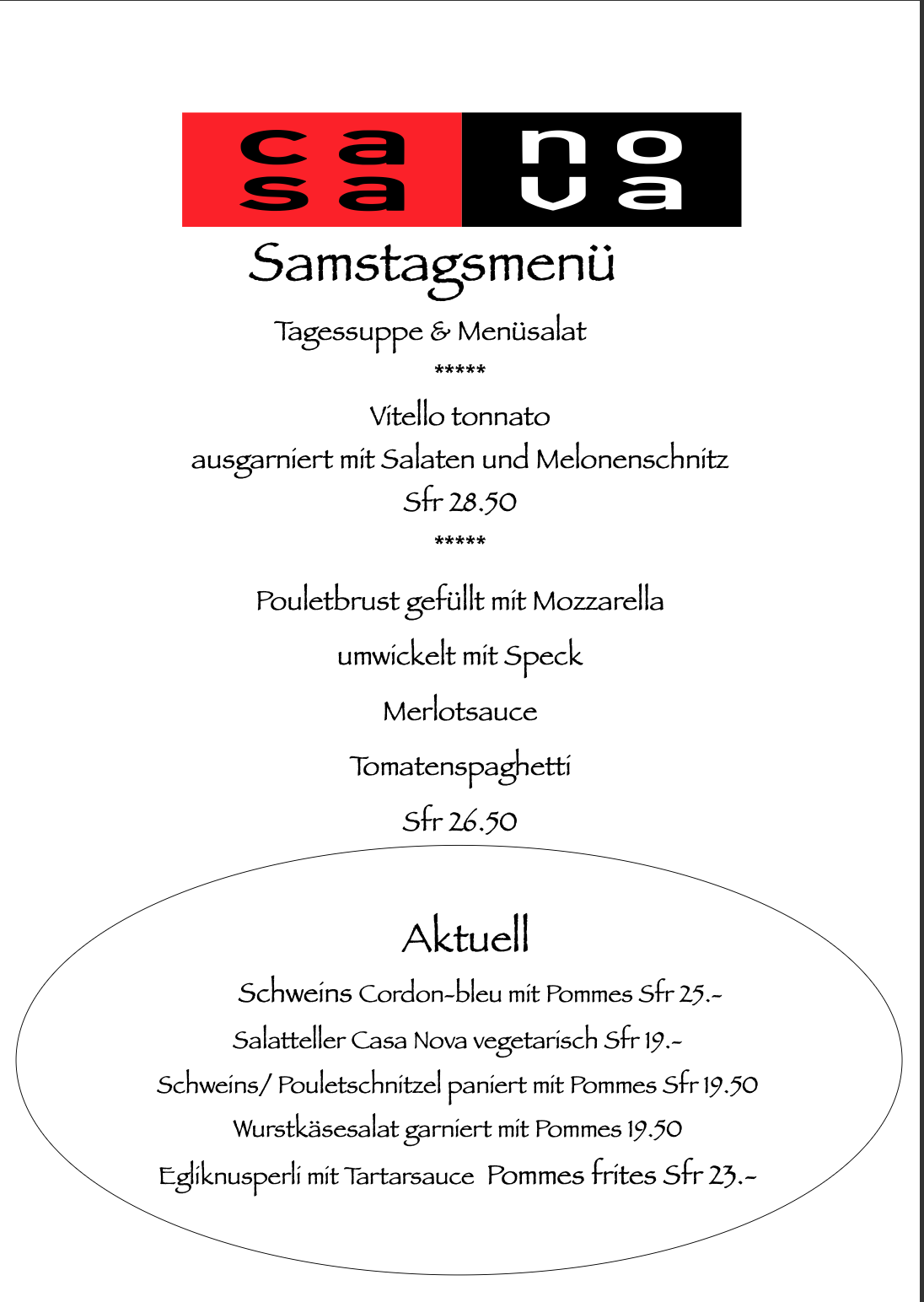 ca sa no va

Samstagsmenü

Tagessuppe & Menüsalat

*****

Vitello tonnato

ausgarniert mit Salaten und Melonenschnitz

Sfr 28.50

*****

Pouletbrust gefüllt mit Mozzarella

umwickelt mit Speck

Merlotsauce

Tomatenspaghetti

Sfr 26.50

Aktuell

Schweins Cordon-bleu mit Pommes Sfr 25.-

Salatteller Casa Nova vegetarisch Sfr 19.-

Schweins/ Pouletschnitzel paniert mit Pommes Sfr 19.50

Wurstkäsesalat garniert mit Pommes 19.50

Egliknusperli mit Tartarsauce Pommes frites Sfr 23.-